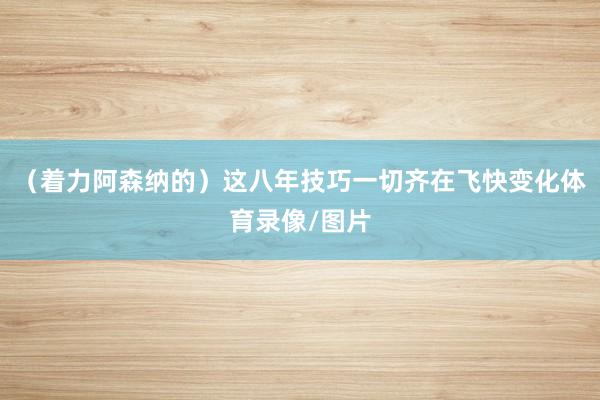 （着力阿森纳的）这八年技巧一切齐在飞快变化体育录像/图片